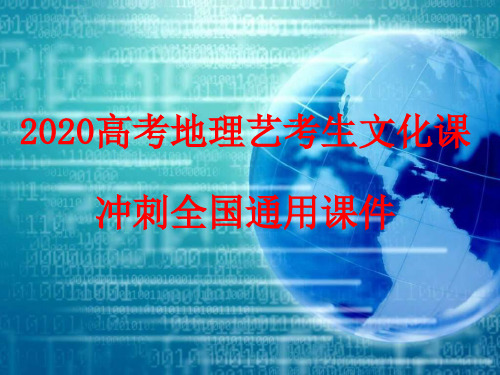 2020高考地理艺考生文化课

冲刺全国通用课件